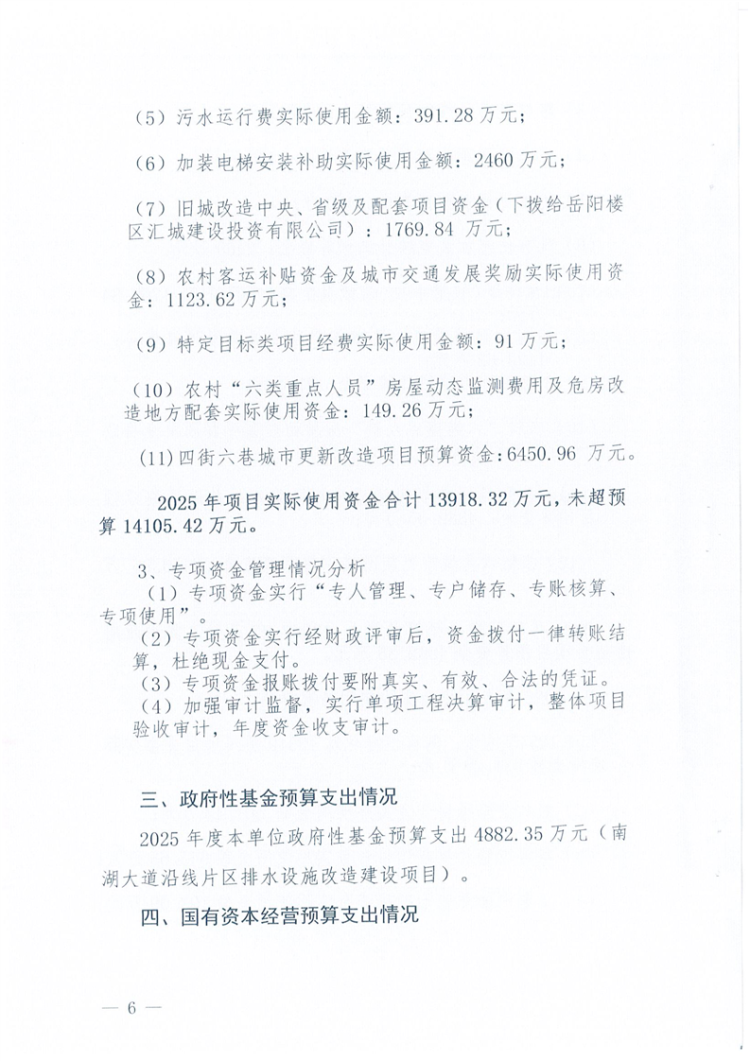 （5）污水运行费实际使用金额：391.28万元；

（6）加装电梯安装补助实际使用金额：2460万元；

（7）旧城改造中央、省级及配套项目资金（下拨给岳阳楼区汇城建设投资有限公司）：1769.84万元；

（8）农村客运补贴资金及城市交通发展奖励实际使用资金：1123.62万元；

（9）特定目标类项目经费实际使用金额：91万元；

（10）农村“六类重点人员”房屋动态监测费用及危房改造地方配套实际使用资金：149.26万元；

(11)四街六巷城市更新改造项目预算资金:6450.96万元。

2025年项目实际使用资金合计13918.32万元，未超预算14105.42万元。

3、专项资金管理情况分析

（1）专项资金实行“专人管理、专户储存、专账核算、专项使用”。

（2）专项资金实行经财政评审后，资金拨付一律转账结算，杜绝现金支付。

（3）专项资金报账拨付要附真实、有效、合法的凭证。

（4）加强审计监督，实行单项工程决算审计，整体项目验收审计，年度资金收支审计。

三、政府性基金预算支出情况

2025年度本单位政府性基金预算支出4882.35万元（南湖大道沿线片区排水设施改造建设项目）。

四、国有资本经营预算支出情况

— 6 —